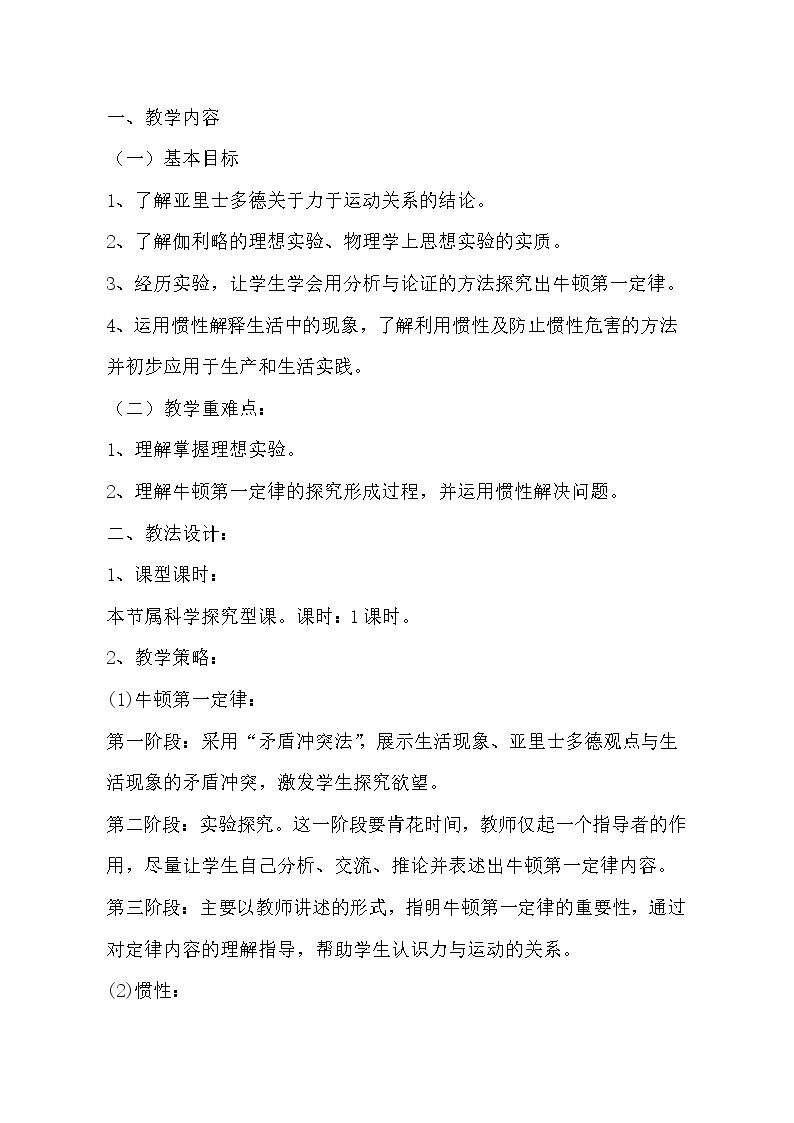 一、教学内容

（一）基本目标

1、了解亚里士多德关于力于运动关系的结论。

2、了解伽利略的理想实验、物理学上思想实验的实质。

3、经历实验，让学生学会用分析与论证的方法探究出牛顿第一定律。

4、运用惯性解释生活中的现象，了解利用惯性及防止惯性危害的方法并初步应用于生产和生活实践。

（二）教学重难点：

1、理解掌握理想实验。

2、理解牛顿第一定律的探究形成过程，并运用惯性解决问题。

二、教法设计：

1、课型课时：

本节属科学探究型课。课时：1课时。

2、教学策略：

(1)牛顿第一定律：

第一阶段：采用“矛盾冲突法”，展示生活现象、亚里士多德观点与生活现象的矛盾冲突，激发学生探究欲望。

第二阶段：实验探究。这一阶段要肯花时间，教师仅起一个指导者的作用，尽量让学生自己分析、交流、推论并表述出牛顿第一定律内容。

第三阶段：主要以教师讲述的形式，指明牛顿第一定律的重要性，通过对定律内容的理解指导，帮助学生认识力与运动的关系。

(2)惯性：